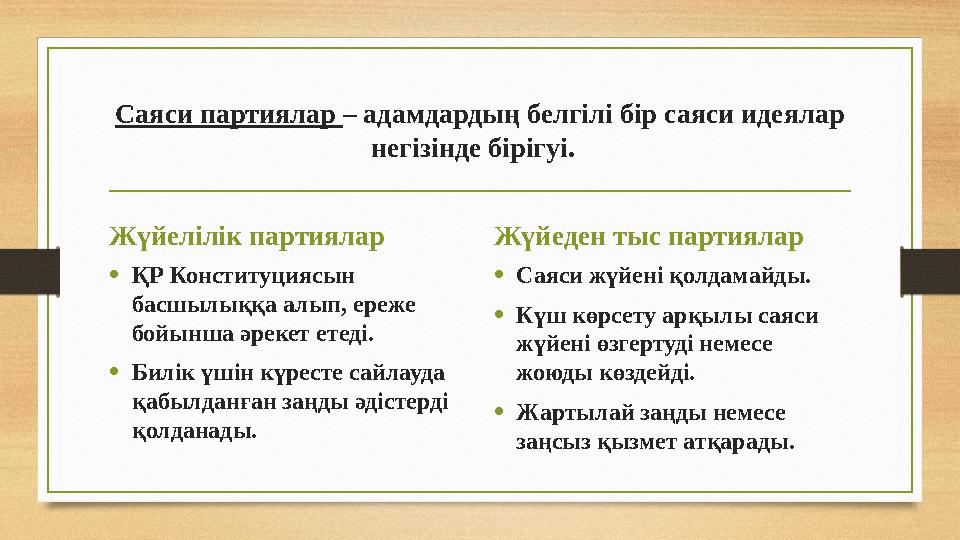 Саяси партиялар – адамдардың белгілі бір саяси идеялар негізінде бірігуі.

Жүйелілік партиялар

• ҚР Конституциясын басшылыққа алып, ереже бойынша әрекет етеді.

• Билік үшін күресте сайлауда қабылданған заңды әдістерді қолданады.

Жүйеден тыс партиялар

• Саяси жүйені қолдамайды.

• Күш көрсету арқылы саяси жүйені өзгертуді немесе жоюды көздейді.

• Жартылай заңды немесе заңсыз қызмет атқарады.